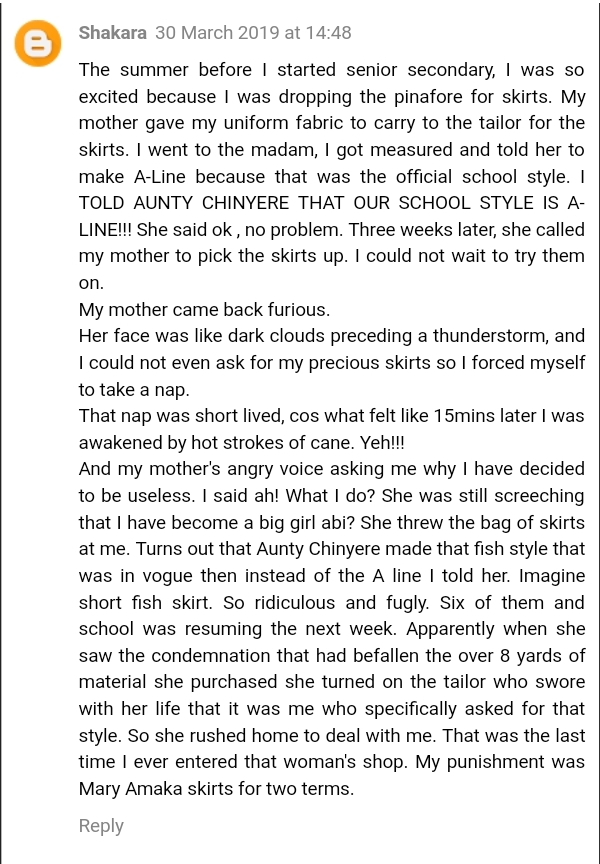 Shakara 30 March 2019 at 14:48

The summer before I started senior secondary, I was so excited because I was dropping the pinafore for skirts. My mother gave my uniform fabric to carry to the tailor for the skirts. I went to the madam, I got measured and told her to make A-Line because that was the official school style. I TOLD AUNTY CHINYERE THAT OUR SCHOOL STYLE IS A-LINE!!! She said ok , no problem. Three weeks later, she called my mother to pick the skirts up. I could not wait to try them on.
My mother came back furious.
Her face was like dark clouds preceding a thunderstorm, and I could not even ask for my precious skirts so I forced myself to take a nap.
That nap was short lived, cos what felt like 15mins later I was awakened by hot strokes of cane. Yeh!!!
And my mother's angry voice asking me why I have decided to be useless. I said ah! What I do? She was still screeching that I have become a big girl abi? She threw the bag of skirts at me. Turns out that Aunty Chinyere made that fish style that was in vogue then instead of the A line I told her. Imagine short fish skirt. So ridiculous and fugly. Six of them and school was resuming the next week. Apparently when she saw the condemnation that had befallen the over 8 yards of material she purchased she turned on the tailor who swore with her life that it was me who specifically asked for that style. So she rushed home to deal with me. That was the last time I ever entered that woman's shop. My punishment was Mary Amaka skirts for two terms.

Reply